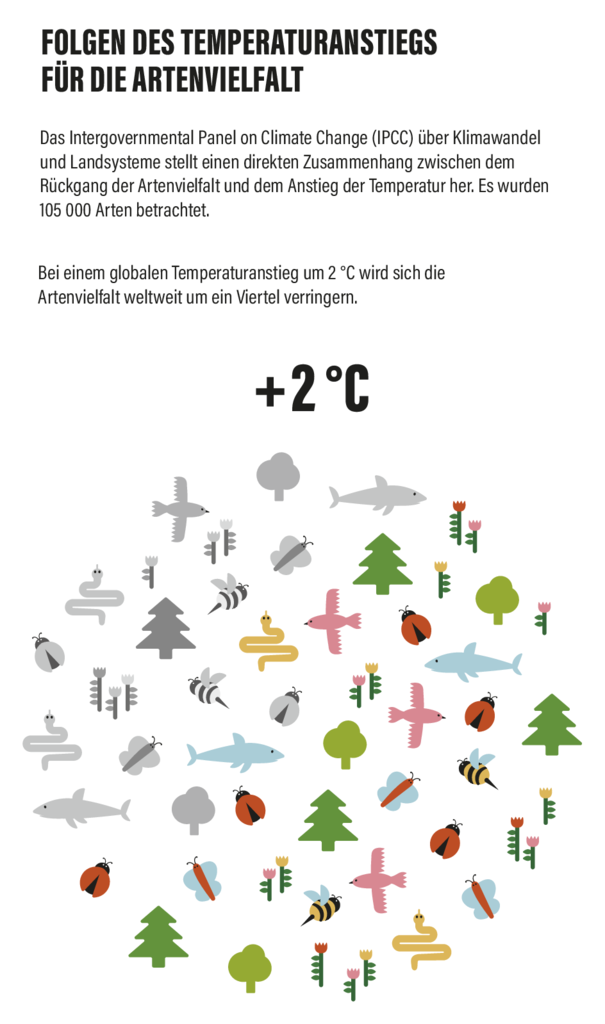 FOLGEN DES TEMPERATURANSTIEGS FÜR DIE ARTENVIELFALT

Das Intergovernmental Panel on Climate Change (IPCC) über Klimawandel und Landsysteme stellt einen direkten Zusammenhang zwischen dem Rückgang der Artenvielfalt und dem Anstieg der Temperatur her. Es wurden 105 000 Arten betrachtet.

Bei einem globalen Temperaturanstieg um 2 °C wird sich die Artenvielfalt weltweit um ein Viertel verringern.

+2 °C